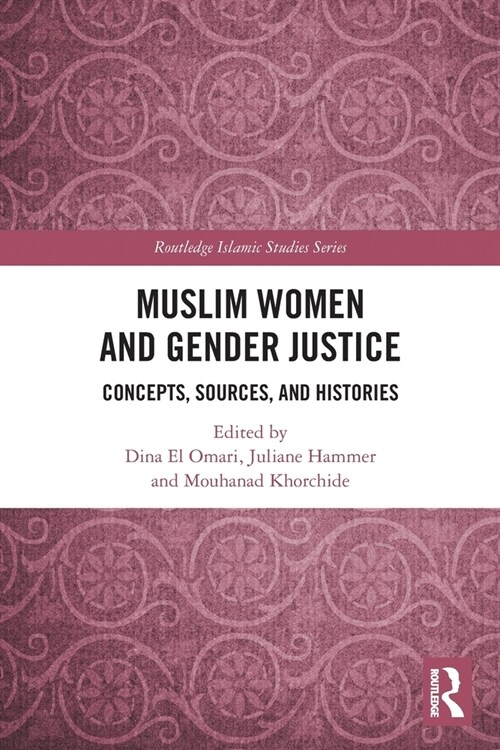 Routledge Islamic Studies Series

MUSLIM WOMEN AND GENDER JUSTICE

CONCEPTS, SOURCES, AND HISTORIES

Edited by
Dina El Omari, Juliane Hammer and Mouhanad Khorchide

ROUTLEDGE